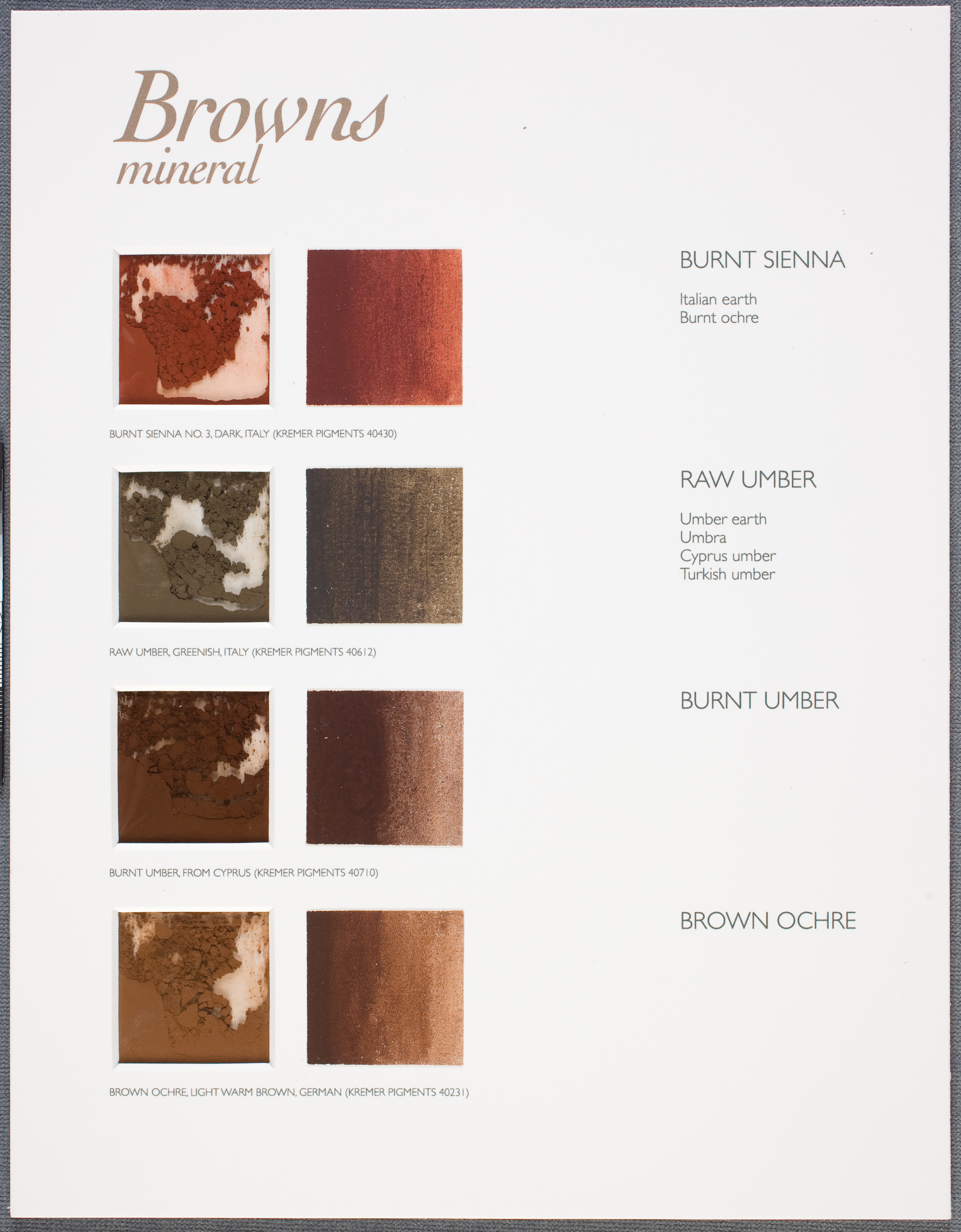 Browns
mineral

BURNT SIENNA NO. 3, DARK, ITALY (KREMER PIGMENTS 40430)

RAW UMBER, GREENISH, ITALY (KREMER PIGMENTS 40612)

BURNT UMBER, FROM CYPRUS (KREMER PIGMENTS 40710)

BROWN OCHRE, LIGHT WARM BROWN, GERMAN (KREMER PIGMENTS 40231)

BURNT SIENNA

Italian earth
Burnt ochre

RAW UMBER

Umber earth
Umbra
Cyprus umber
Turkish umber

BURNT UMBER

BROWN OCHRE